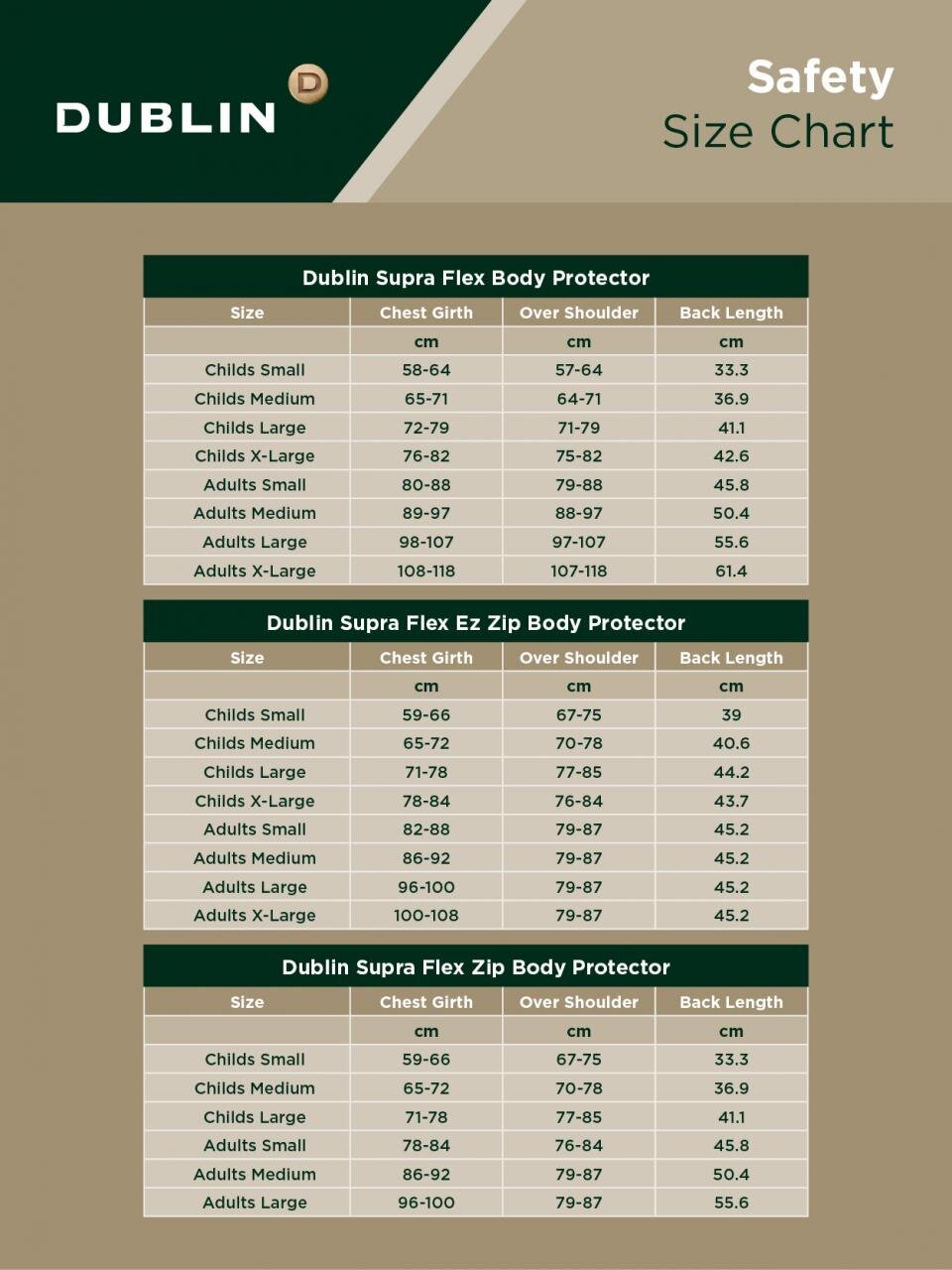 DUBLIN D

Safety
Size Chart

Dublin Supra Flex Body Protector

| Size | Chest Girth | Over Shoulder | Back Length |
|---|---|---|---|
| | cm | cm | cm |
| Childs Small | 58-64 | 57-64 | 33.3 |
| Childs Medium | 65-71 | 64-71 | 36.9 |
| Childs Large | 72-79 | 71-79 | 41.1 |
| Childs X-Large | 76-82 | 75-82 | 42.6 |
| Adults Small | 80-88 | 79-88 | 45.8 |
| Adults Medium | 89-97 | 88-97 | 50.4 |
| Adults Large | 98-107 | 97-107 | 55.6 |
| Adults X-Large | 108-118 | 107-118 | 61.4 |

Dublin Supra Flex Ez Zip Body Protector

| Size | Chest Girth | Over Shoulder | Back Length |
|---|---|---|---|
| | cm | cm | cm |
| Childs Small | 59-66 | 67-75 | 39 |
| Childs Medium | 65-72 | 70-78 | 40.6 |
| Childs Large | 71-78 | 77-85 | 44.2 |
| Childs X-Large | 78-84 | 76-84 | 43.7 |
| Adults Small | 82-88 | 79-87 | 45.2 |
| Adults Medium | 86-92 | 79-87 | 45.2 |
| Adults Large | 96-100 | 79-87 | 45.2 |
| Adults X-Large | 100-108 | 79-87 | 45.2 |

Dublin Supra Flex Zip Body Protector

| Size | Chest Girth | Over Shoulder | Back Length |
|---|---|---|---|
| | cm | cm | cm |
| Childs Small | 59-66 | 67-75 | 33.3 |
| Childs Medium | 65-72 | 70-78 | 36.9 |
| Childs Large | 71-78 | 77-85 | 41.1 |
| Adults Small | 78-84 | 76-84 | 45.8 |
| Adults Medium | 86-92 | 79-87 | 50.4 |
| Adults Large | 96-100 | 79-87 | 55.6 |